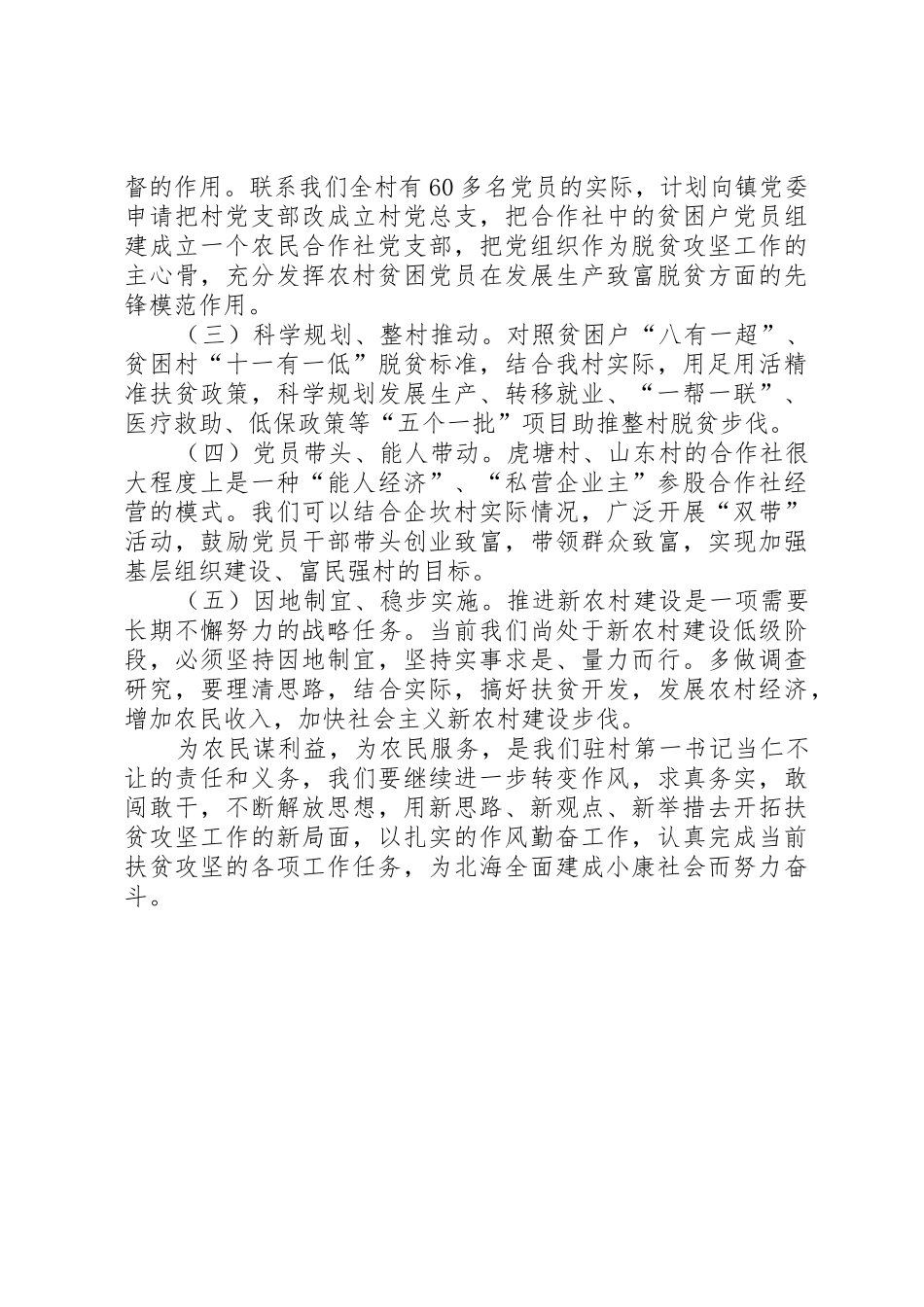 督的作用。联系我们全村有60多名党员的实际，计划向镇党委申请把村党支部改成立村党总支，把合作社中的贫困户党员组建成立一个农民合作社党支部，把党组织作为脱贫攻坚工作的主心骨，充分发挥农村贫困党员在发展生产致富脱贫方面的先锋模范作用。

（三）科学规划、整村推动。对照贫困户“八有一超”、贫困村“十一有一低”脱贫标准，结合我村实际，用足用活精准扶贫政策，科学规划发展生产、转移就业、“一帮一联”、医疗救助、低保政策等“五个一批”项目助推整村脱贫步伐。

（四）党员带头、能人带动。虎塘村、山东村的合作社很大程度上是一种“能人经济”、“私营企业主”参股合作社经营的模式。我们可以结合企坎村实际情况，广泛开展“双带”活动，鼓励党员干部带头创业致富，带领群众致富，实现加强基层组织建设、富民强村的目标。

（五）因地制宜、稳步实施。推进新农村建设是一项需要长期不懈努力的战略任务。当前我们尚处于新农村建设低级阶段，必须坚持因地制宜，坚持实事求是、量力而行。多做调查研究，要理清思路，结合实际，搞好扶贫开发，发展农村经济，增加农民收入，加快社会主义新农村建设步伐。

为农民谋利益，为农民服务，是我们驻村第一书记当仁不让的责任和义务，我们要继续进一步转变作风，求真务实，敢闯敢干，不断解放思想，用新思路、新观点、新举措去开拓扶贫攻坚工作的新局面，以扎实的作风勤奋工作，认真完成当前扶贫攻坚的各项工作任务，为北海全面建成小康社会而努力奋斗。